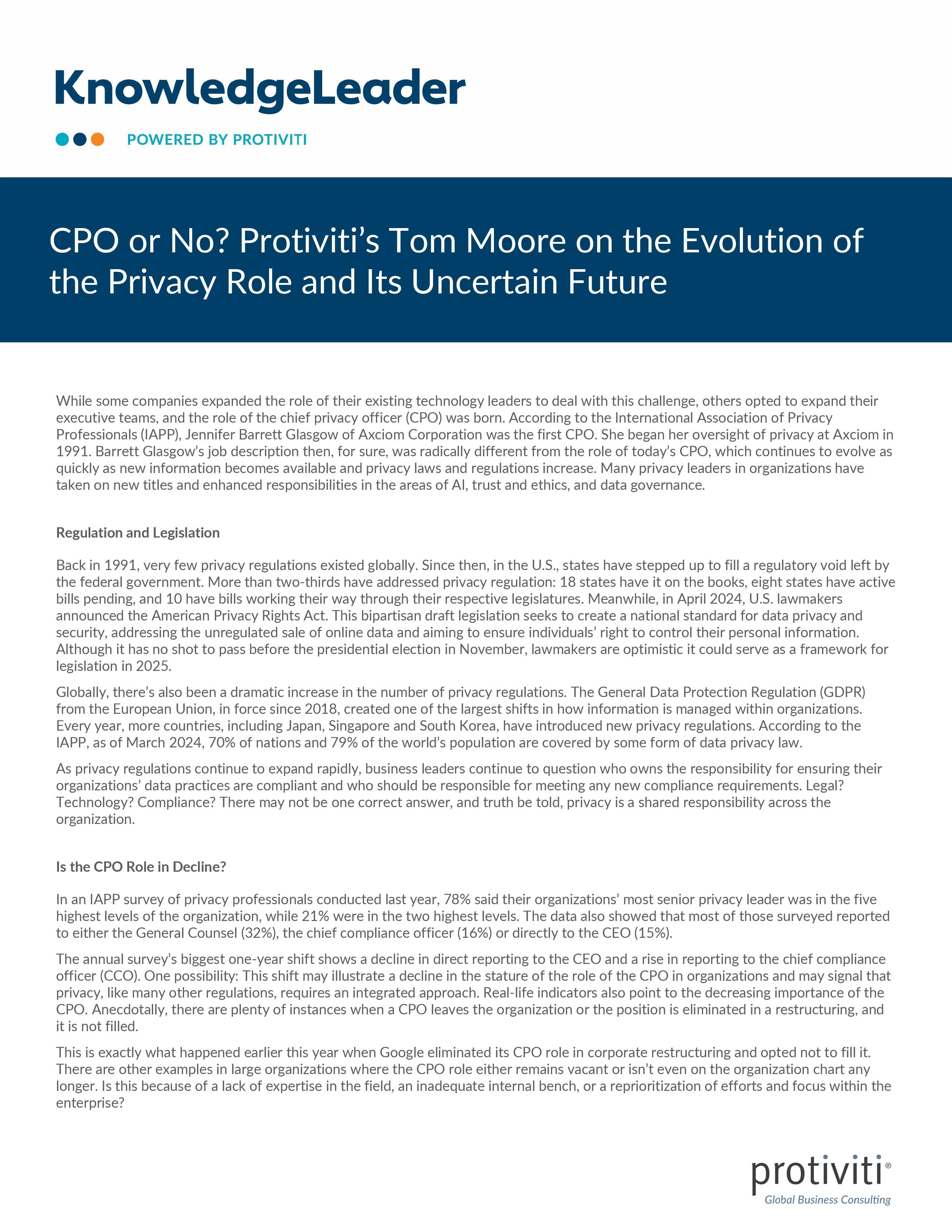 KnowledgeLeader

POWERED BY PROTIVITI

CPO or No? Protiviti's Tom Moore on the Evolution of the Privacy Role and Its Uncertain Future

While some companies expanded the role of their existing technology leaders to deal with this challenge, others opted to expand their executive teams, and the role of the chief privacy officer (CPO) was born. According to the International Association of Privacy Professionals (IAPP), Jennifer Barrett Glasgow of Axciom Corporation was the first CPO. She began her oversight of privacy at Axciom in 1991. Barrett Glasgow's job description then, for sure, was radically different from the role of today's CPO, which continues to evolve as quickly as new information becomes available and privacy laws and regulations increase. Many privacy leaders in organizations have taken on new titles and enhanced responsibilities in the areas of AI, trust and ethics, and data governance.

Regulation and Legislation

Back in 1991, very few privacy regulations existed globally. Since then, in the U.S., states have stepped up to fill a regulatory void left by the federal government. More than two-thirds have addressed privacy regulation: 18 states have it on the books, eight states have active bills pending, and 10 have bills working their way through their respective legislatures. Meanwhile, in April 2024, U.S. lawmakers announced the American Privacy Rights Act. This bipartisan draft legislation seeks to create a national standard for data privacy and security, addressing the unregulated sale of online data and aiming to ensure individuals' right to control their personal information. Although it has no shot to pass before the presidential election in November, lawmakers are optimistic it could serve as a framework for legislation in 2025.

Globally, there's also been a dramatic increase in the number of privacy regulations. The General Data Protection Regulation (GDPR) from the European Union, in force since 2018, created one of the largest shifts in how information is managed within organizations. Every year, more countries, including Japan, Singapore and South Korea, have introduced new privacy regulations. According to the IAPP, as of March 2024, 70% of nations and 79% of the world's population are covered by some form of data privacy law.

As privacy regulations continue to expand rapidly, business leaders continue to question who owns the responsibility for ensuring their organizations' data practices are compliant and who should be responsible for meeting any new compliance requirements. Legal? Technology? Compliance? There may not be one correct answer, and truth be told, privacy is a shared responsibility across the organization.

Is the CPO Role in Decline?

In an IAPP survey of privacy professionals conducted last year, 78% said their organizations' most senior privacy leader was in the five highest levels of the organization, while 21% were in the two highest levels. The data also showed that most of those surveyed reported to either the General Counsel (32%), the chief compliance officer (16%) or directly to the CEO (15%).

The annual survey's biggest one-year shift shows a decline in direct reporting to the CEO and a rise in reporting to the chief compliance officer (CCO). One possibility: This shift may illustrate a decline in the stature of the role of the CPO in organizations and may signal that privacy, like many other regulations, requires an integrated approach. Real-life indicators also point to the decreasing importance of the CPO. Anecdotally, there are plenty of instances when a CPO leaves the organization or the position is eliminated in a restructuring, and it is not filled.

This is exactly what happened earlier this year when Google eliminated its CPO role in corporate restructuring and opted not to fill it. There are other examples in large organizations where the CPO role either remains vacant or isn't even on the organization chart any longer. Is this because of a lack of expertise in the field, an inadequate internal bench, or a reprioritization of efforts and focus within the enterprise?

protiviti®
Global Business Consulting